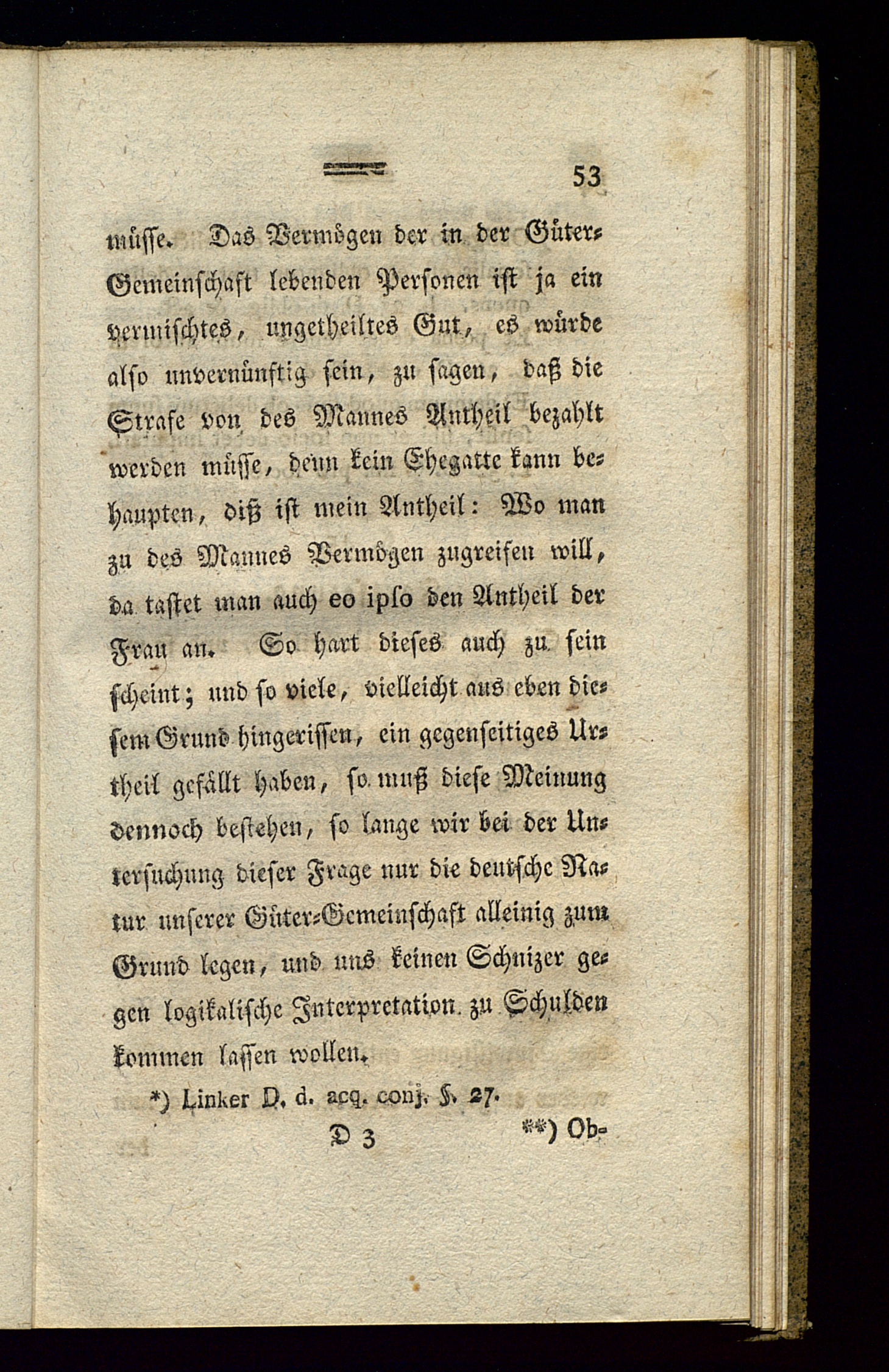 53

müsse. Das Vermögen der in der Güter-Gemeinschaft lebenden Personen ist ja ein vermischtes, ungetheiltes Gut, es würde also unvernünftig sein, zu sagen, daß die Strafe von des Mannes Antheil bezahlt werden müsse, denn kein Ehegatte kann behaupten, diß ist mein Antheil: Wo man zu des Mannes Vermögen zugreifen will, da tastet man auch eo ipso den Antheil der Frau an. So hart dieses auch zu sein scheint; und so viele, vielleicht aus eben diesem Grund hingerissen, ein gegenseitiges Urtheil gefällt haben, so muß diese Meinung dennoch bestehen, so lange wir bei der Untersuchung dieser Frage nur die deutsche Natur unserer Güter-Gemeinschaft alleinig zum Grund legen, und uns keinen Schnizer gegen logikalische Interpretation zu Schulden kommen lassen wollen.

*) Linker D. d. acq. conj. §. 27.

D 3 **) Ob-